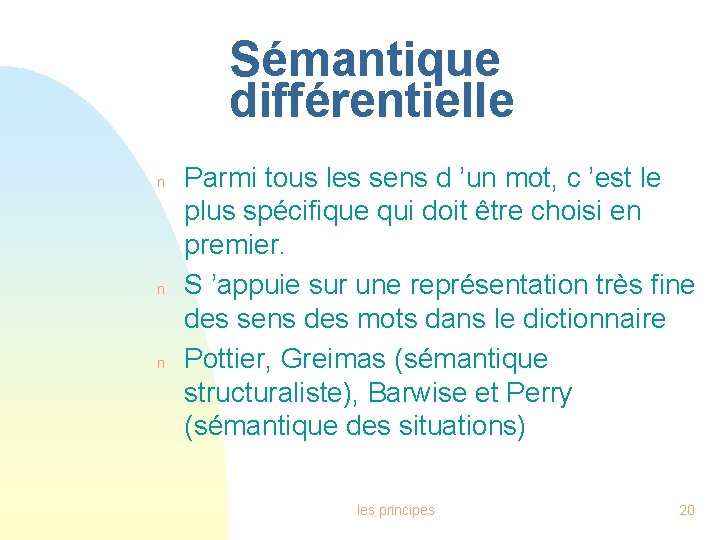 Sémantique différentielle

n Parmi tous les sens d ’un mot, c ’est le plus spécifique qui doit être choisi en premier.

n S ’appuie sur une représentation très fine des sens des mots dans le dictionnaire

n Pottier, Greimas (sémantique structuraliste), Barwise et Perry (sémantique des situations)

les principes

20